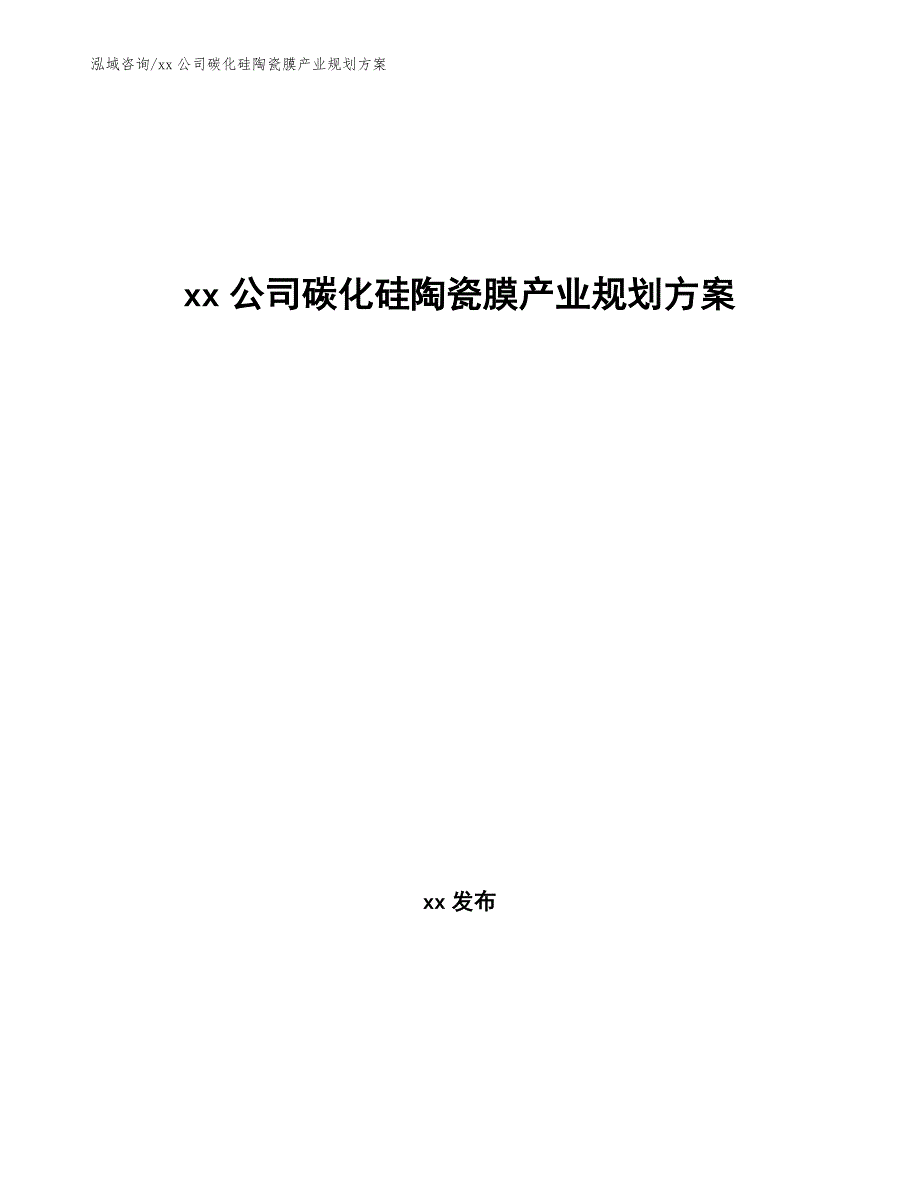 泓域咨询/xx 公司碳化硅陶瓷膜产业规划方案

xx 公司碳化硅陶瓷膜产业规划方案

xx 发布